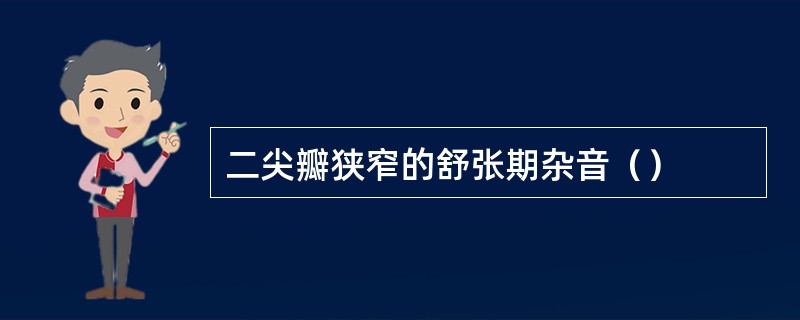 二尖瓣狭窄的舒张期杂音（）